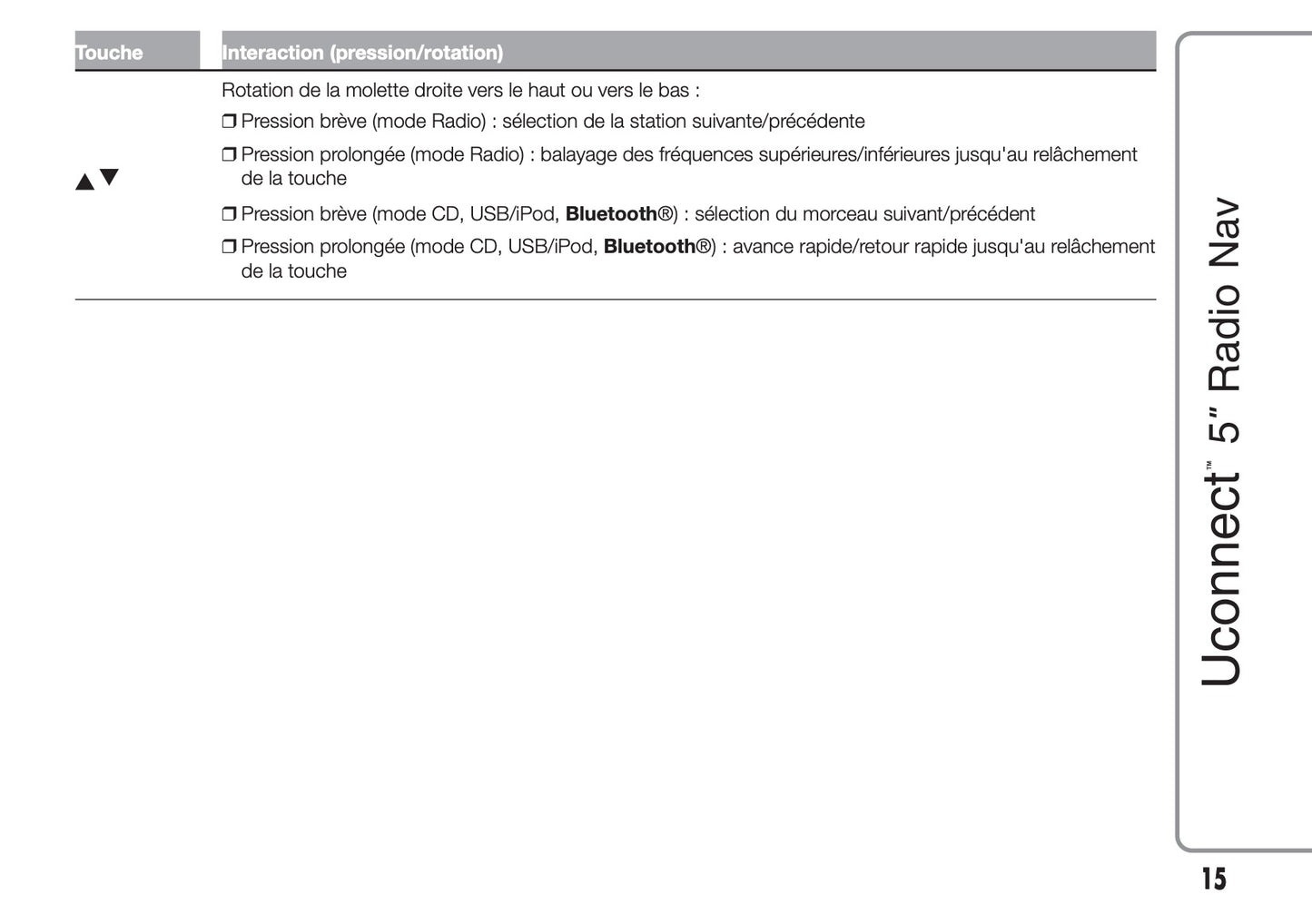 | Touche | Interaction (pression/rotation) |
|---|---|
| ▲▼ | Rotation de la molette droite vers le haut ou vers le bas : ❒ Pression brève (mode Radio) : sélection de la station suivante/précédente ❒ Pression prolongée (mode Radio) : balayage des fréquences supérieures/inférieures jusqu'au relâchement de la touche ❒ Pression brève (mode CD, USB/iPod, **Bluetooth**®) : sélection du morceau suivant/précédent ❒ Pression prolongée (mode CD, USB/iPod, **Bluetooth**®) : avance rapide/retour rapide jusqu'au relâchement de la touche |

Uconnect™ 5" Radio Nav

15